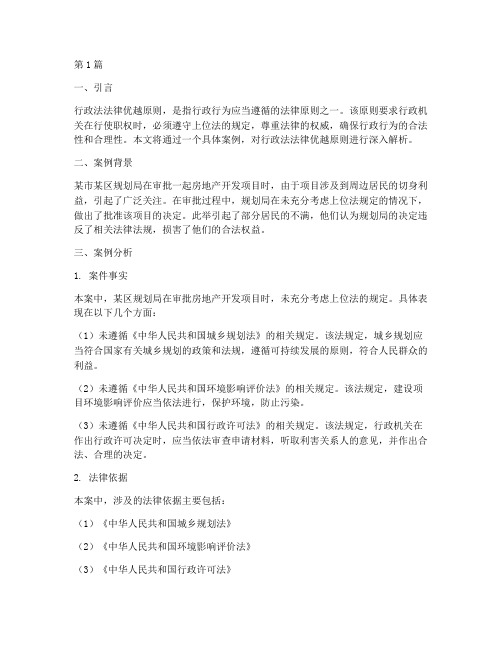 第1篇

一、引言

行政法法律优越原则，是指行政行为应当遵循的法律原则之一。该原则要求行政机关在行使职权时，必须遵守上位法的规定，尊重法律的权威，确保行政行为的合法性和合理性。本文将通过一个具体案例，对行政法法律优越原则进行深入解析。

二、案例背景

某市某区规划局在审批一起房地产开发项目时，由于项目涉及到周边居民的切身利益，引起了广泛关注。在审批过程中，规划局在未充分考虑上位法规定的情况下，做出了批准该项目的决定。此举引起了部分居民的不满，他们认为规划局的决定违反了相关法律法规，损害了他们的合法权益。

三、案例分析

1. 案件事实

本案中，某区规划局在审批房地产开发项目时，未充分考虑上位法的规定。具体表现在以下几个方面：

（1）未遵循《中华人民共和国城乡规划法》的相关规定。该法规定，城乡规划应当符合国家有关城乡规划的政策和法规，遵循可持续发展的原则，符合人民群众的利益。

（2）未遵循《中华人民共和国环境影响评价法》的相关规定。该法规定，建设项目环境影响评价应当依法进行，保护环境，防止污染。

（3）未遵循《中华人民共和国行政许可法》的相关规定。该法规定，行政机关在作出行政许可决定时，应当依法审查申请材料，听取利害关系人的意见，并作出合法、合理的决定。

2. 法律依据

本案中，涉及的法律依据主要包括：

（1）《中华人民共和国城乡规划法》

（2）《中华人民共和国环境影响评价法》

（3）《中华人民共和国行政许可法》